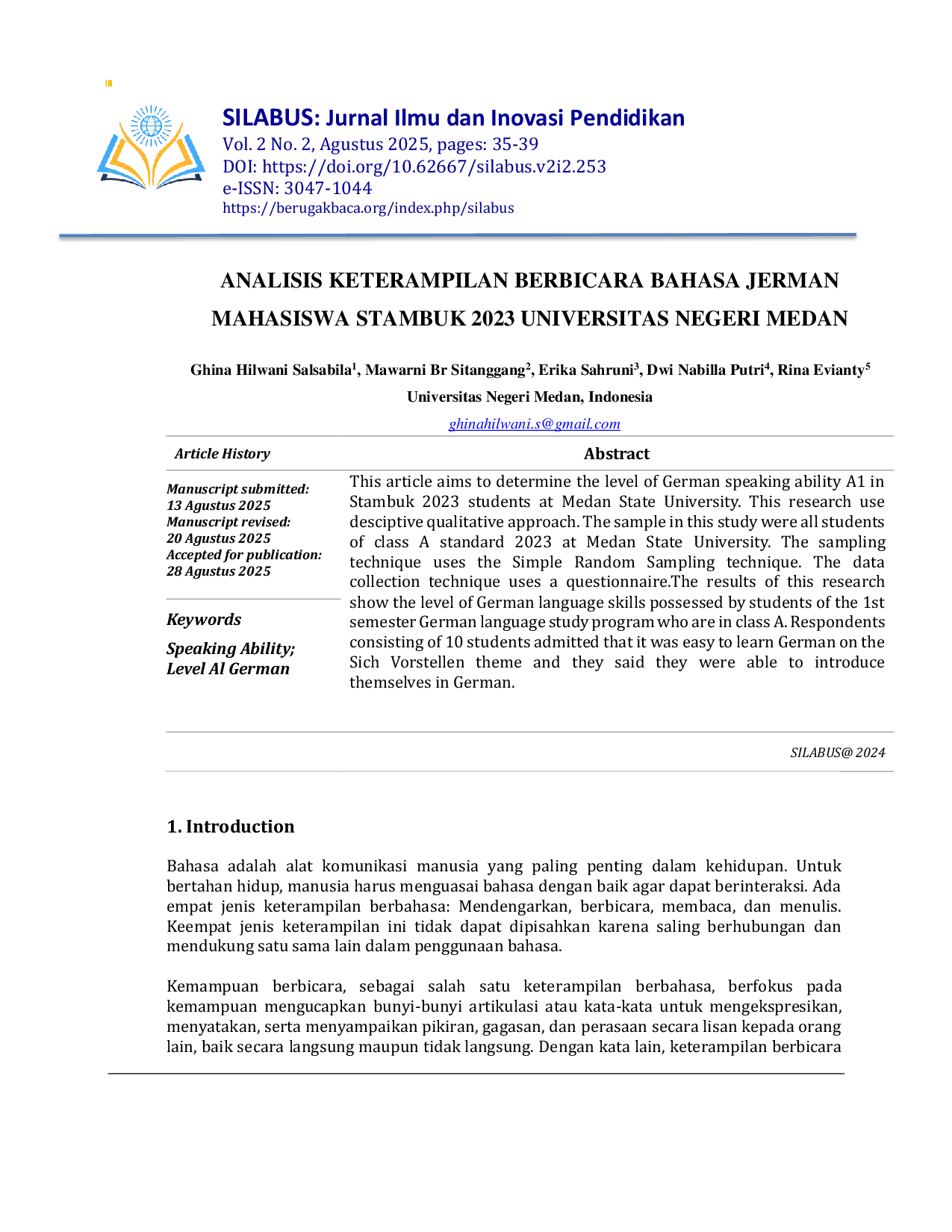 SILABUS: Jurnal Ilmu dan Inovasi Pendidikan
Vol. 2 No. 2, Agustus 2025, pages: 35-39
DOI: https://doi.org/10.62667/silabus.v2i2.253
e-ISSN: 3047-1044
https://berugakbaca.org/index.php/silabus

ANALISIS KETERAMPILAN BERBICARA BAHASA JERMAN MAHASISWA STAMBUK 2023 UNIVERSITAS NEGERI MEDAN

Ghina Hilwani Salsabila$^{1}$, Mawarni Br Sitanggang$^{2}$, Erika Sahruni$^{3}$, Dwi Nabilla Putri$^{4}$, Rina Evianty$^{5}$
Universitas Negeri Medan, Indonesia
ghinahilwani.s@gmail.com

Article History

Manuscript submitted:
13 Agustus 2025
Manuscript revised:
20 Agustus 2025
Accepted for publication:
28 Agustus 2025

Keywords

Speaking Ability;
Level Al German

Abstract

This article aims to determine the level of German speaking ability A1 in Stambuk 2023 students at Medan State University. This research use desciptive qualitative approach. The sample in this study were all students of class A standard 2023 at Medan State University. The sampling technique uses the Simple Random Sampling technique. The data collection technique uses a questionnaire.The results of this research show the level of German language skills possessed by students of the 1st semester German language study program who are in class A. Respondents consisting of 10 students admitted that it was easy to learn German on the Sich Vorstellen theme and they said they were able to introduce themselves in German.

SILABUS@ 2024

1. Introduction

Bahasa adalah alat komunikasi manusia yang paling penting dalam kehidupan. Untuk bertahan hidup, manusia harus menguasai bahasa dengan baik agar dapat berinteraksi. Ada empat jenis keterampilan berbahasa: Mendengarkan, berbicara, membaca, dan menulis. Keempat jenis keterampilan ini tidak dapat dipisahkan karena saling berhubungan dan mendukung satu sama lain dalam penggunaan bahasa.

Kemampuan berbicara, sebagai salah satu keterampilan berbahasa, berfokus pada kemampuan mengucapkan bunyi-bunyi artikulasi atau kata-kata untuk mengekspresikan, menyatakan, serta menyampaikan pikiran, gagasan, dan perasaan secara lisan kepada orang lain, baik secara langsung maupun tidak langsung. Dengan kata lain, keterampilan berbicara